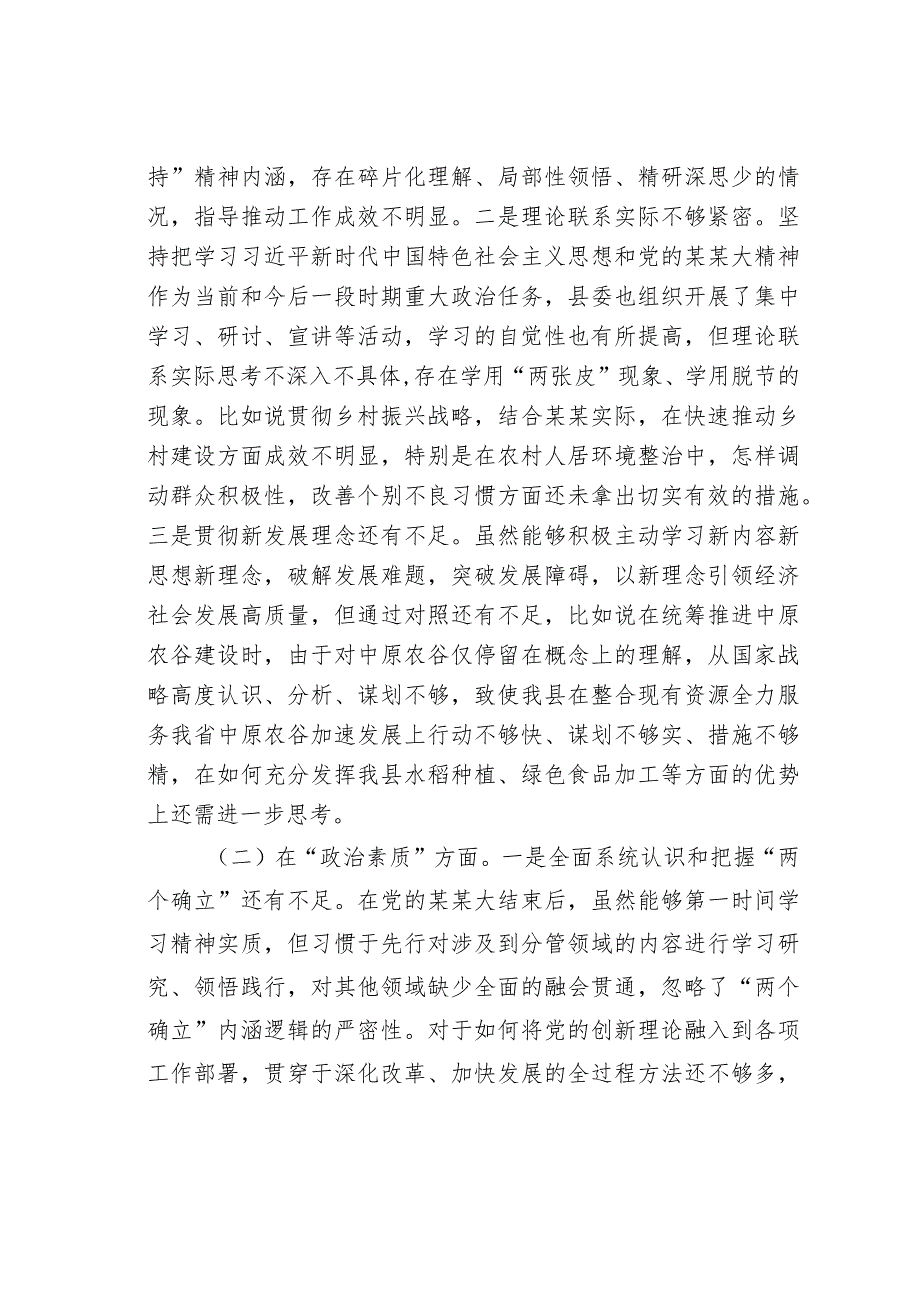 持”精神内涵，存在碎片化理解、局部性领悟、精研深思少的情况，指导推动工作成效不明显。二是理论联系实际不够紧密。坚持把学习习近平新时代中国特色社会主义思想和党的某某大精神作为当前和今后一段时期重大政治任务，县委也组织开展了集中学习、研讨、宣讲等活动，学习的自觉性也有所提高，但理论联系实际思考不深入不具体,存在学用“两张皮”现象、学用脱节的现象。比如说贯彻乡村振兴战略，结合某某实际，在快速推动乡村建设方面成效不明显，特别是在农村人居环境整治中，怎样调动群众积极性，改善个别不良习惯方面还未拿出切实有效的措施。三是贯彻新发展理念还有不足。虽然能够积极主动学习新内容新思想新理念，破解发展难题，突破发展障碍，以新理念引领经济社会发展高质量，但通过对照还有不足，比如说在统筹推进中原农谷建设时，由于对中原农谷仅停留在概念上的理解，从国家战略高度认识、分析、谋划不够，致使我县在整合现有资源全力服务我省中原农谷加速发展上行动不够快、谋划不够实、措施不够精，在如何充分发挥我县水稻种植、绿色食品加工等方面的优势上还需进一步思考。

（二）在“政治素质”方面。一是全面系统认识和把握“两个确立”还有不足。在党的某某大结束后，虽然能够第一时间学习精神实质，但习惯于先行对涉及到分管领域的内容进行学习研究、领悟践行，对其他领域缺少全面的融会贯通，忽略了“两个确立”内涵逻辑的严密性。对于如何将党的创新理论融入到各项工作部署，贯穿于深化改革、加快发展的全过程方法还不够多，